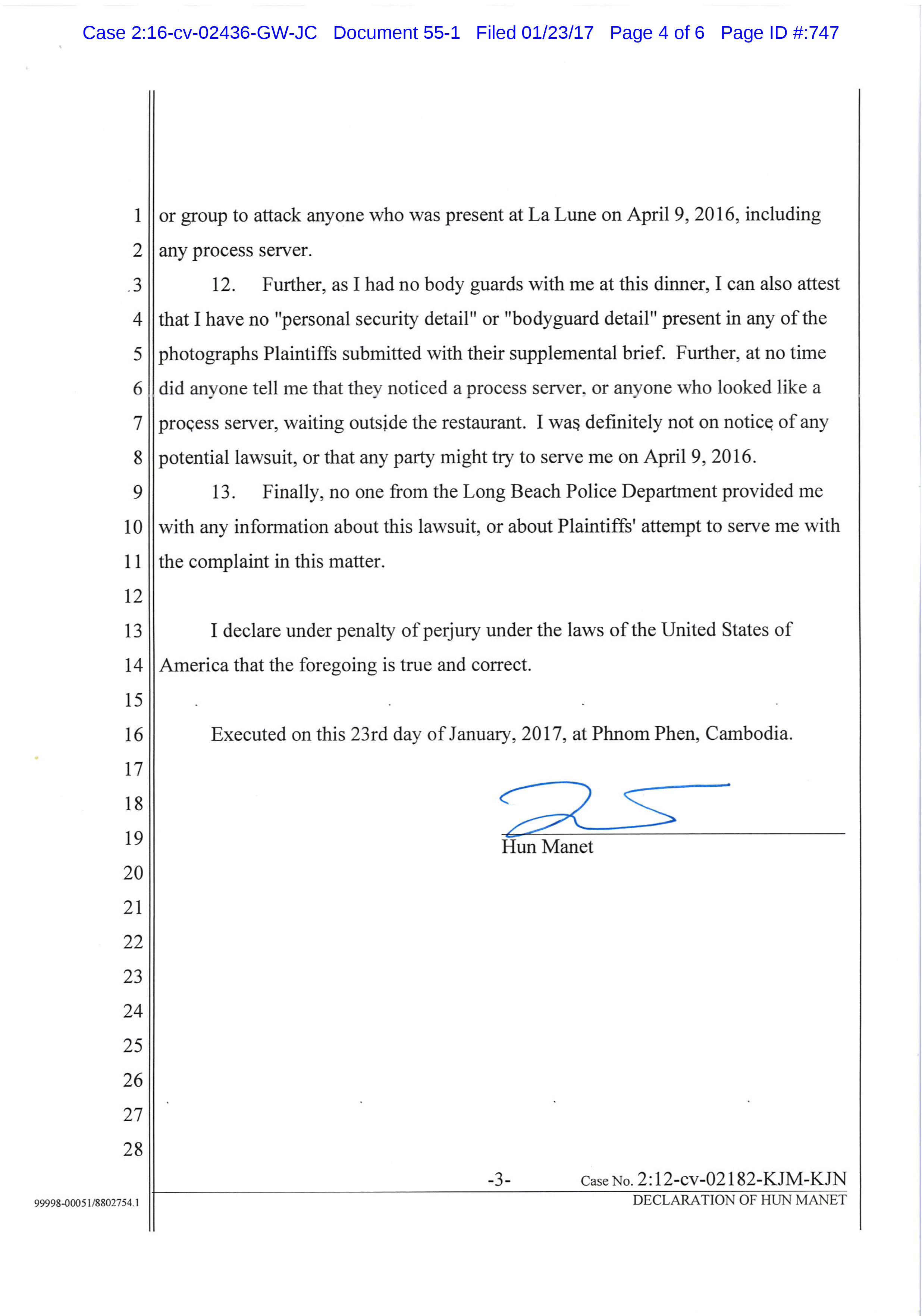 Case 2:16-cv-02436-GW-JC Document 55-1 Filed 01/23/17 Page 4 of 6 Page ID #:747

1 or group to attack anyone who was present at La Lune on April 9, 2016, including
2 any process server.
3 12. Further, as I had no body guards with me at this dinner, I can also attest
4 that I have no "personal security detail" or "bodyguard detail" present in any of the
5 photographs Plaintiffs submitted with their supplemental brief. Further, at no time
6 did anyone tell me that they noticed a process server, or anyone who looked like a
7 process server, waiting outside the restaurant. I was definitely not on notice of any
8 potential lawsuit, or that any party might try to serve me on April 9, 2016.
9 13. Finally, no one from the Long Beach Police Department provided me
10 with any information about this lawsuit, or about Plaintiffs' attempt to serve me with
11 the complaint in this matter.
12
13 I declare under penalty of perjury under the laws of the United States of
14 America that the foregoing is true and correct.
15
16 Executed on this 23rd day of January, 2017, at Phnom Phen, Cambodia.
17
18
19 Hun Manet
20
21
22
23
24
25
26
27
28

-3- Case No. 2:12-cv-02182-KJM-KJN
99998-00051/8802754.1 DECLARATION OF HUN MANET